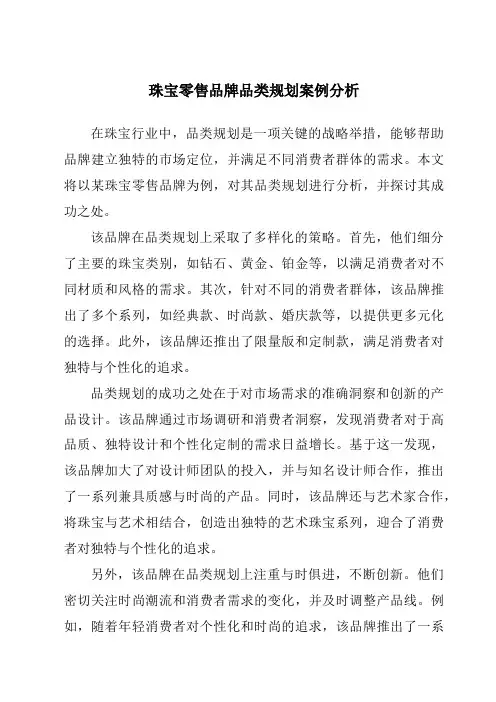 珠宝零售品牌品类规划案例分析

在珠宝行业中，品类规划是一项关键的战略举措，能够帮助品牌建立独特的市场定位，并满足不同消费者群体的需求。本文将以某珠宝零售品牌为例，对其品类规划进行分析，并探讨其成功之处。

该品牌在品类规划上采取了多样化的策略。首先，他们细分了主要的珠宝类别，如钻石、黄金、铂金等，以满足消费者对不同材质和风格的需求。其次，针对不同的消费者群体，该品牌推出了多个系列，如经典款、时尚款、婚庆款等，以提供更多元化的选择。此外，该品牌还推出了限量版和定制款，满足消费者对独特与个性化的追求。

品类规划的成功之处在于对市场需求的准确洞察和创新的产品设计。该品牌通过市场调研和消费者洞察，发现消费者对于高品质、独特设计和个性化定制的需求日益增长。基于这一发现，该品牌加大了对设计师团队的投入，并与知名设计师合作，推出了一系列兼具质感与时尚的产品。同时，该品牌还与艺术家合作，将珠宝与艺术相结合，创造出独特的艺术珠宝系列，迎合了消费者对独特与个性化的追求。

另外，该品牌在品类规划上注重与时俱进，不断创新。他们密切关注时尚潮流和消费者需求的变化，并及时调整产品线。例如，随着年轻消费者对个性化和时尚的追求，该品牌推出了一系